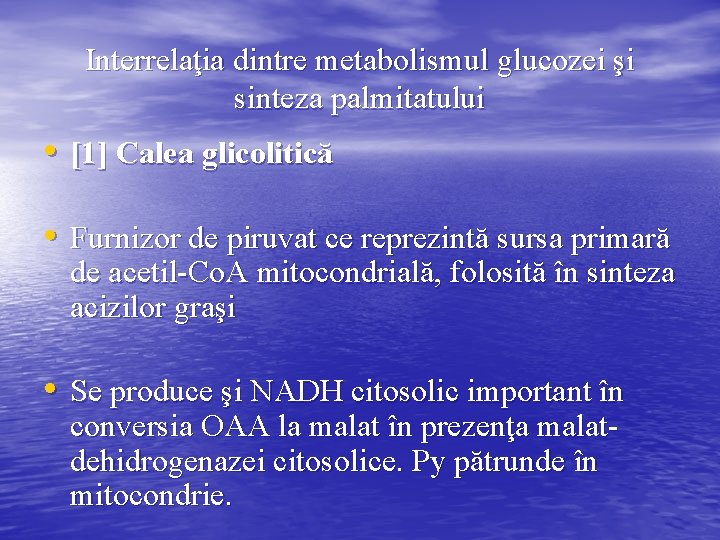 Interrelaţia dintre metabolismul glucozei şi sinteza palmitatului

• [1] Calea glicolitică

• Furnizor de piruvat ce reprezintă sursa primară de acetil-CoA mitocondrială, folosită în sinteza acizilor graşi

• Se produce şi NADH citosolic important în conversia OAA la malat în prezenţa malat-dehidrogenazei citosolice. Py pătrunde în mitocondrie.